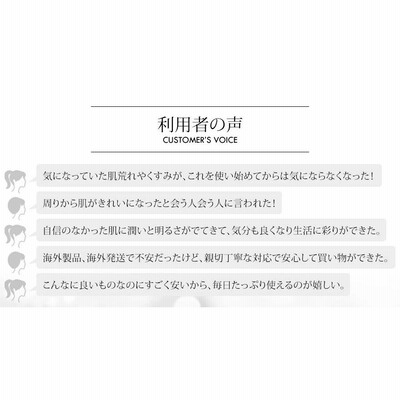 利用者の声
CUSTOMER'S VOICE

気になっていた肌荒れやくすみが、これを使い始めてからは気にならなくなった！

周りから肌がきれいになったと会う人会う人に言われた！

自信のなかった肌に潤いと明るさがでてきて、気分も良くなり生活に彩りができた。

海外製品、海外発送で不安だったけど、親切丁寧な対応で安心して買い物ができた。

こんなに良いものなのにすごく安いから、毎日たっぷり使えるのが嬉しい。